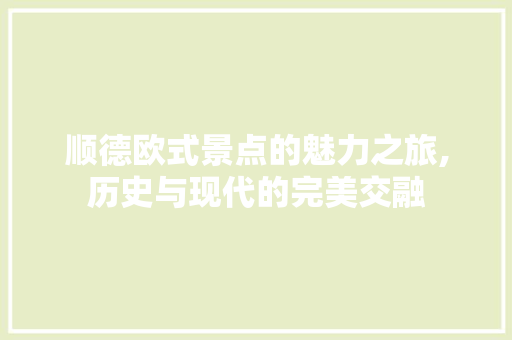 顺德欧式景点的魅力之旅，历史与现代的完美交融